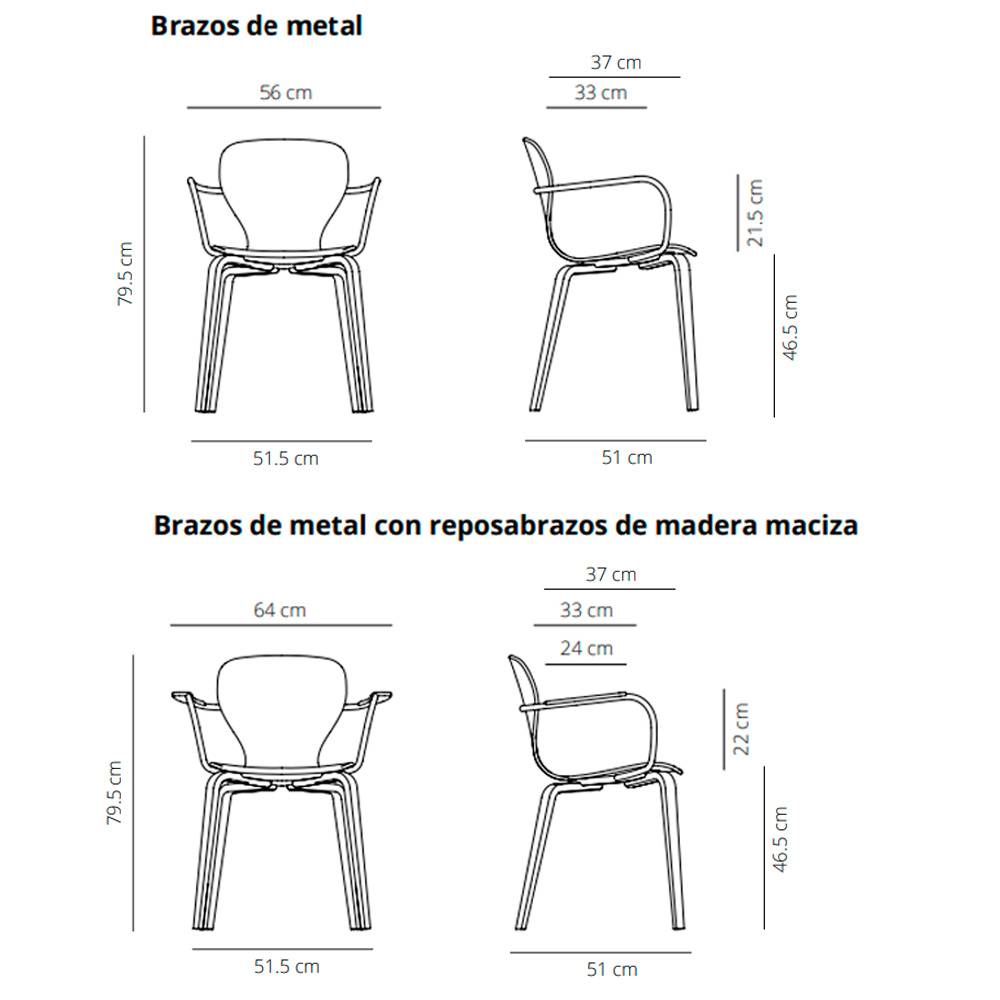 Brazos de metal

56 cm

79.5 cm

51.5 cm

37 cm

33 cm

21.5 cm

46.5 cm

51 cm

Brazos de metal con reposabrazos de madera maciza

64 cm

79.5 cm

51.5 cm

37 cm

33 cm

24 cm

22 cm

46.5 cm

51 cm